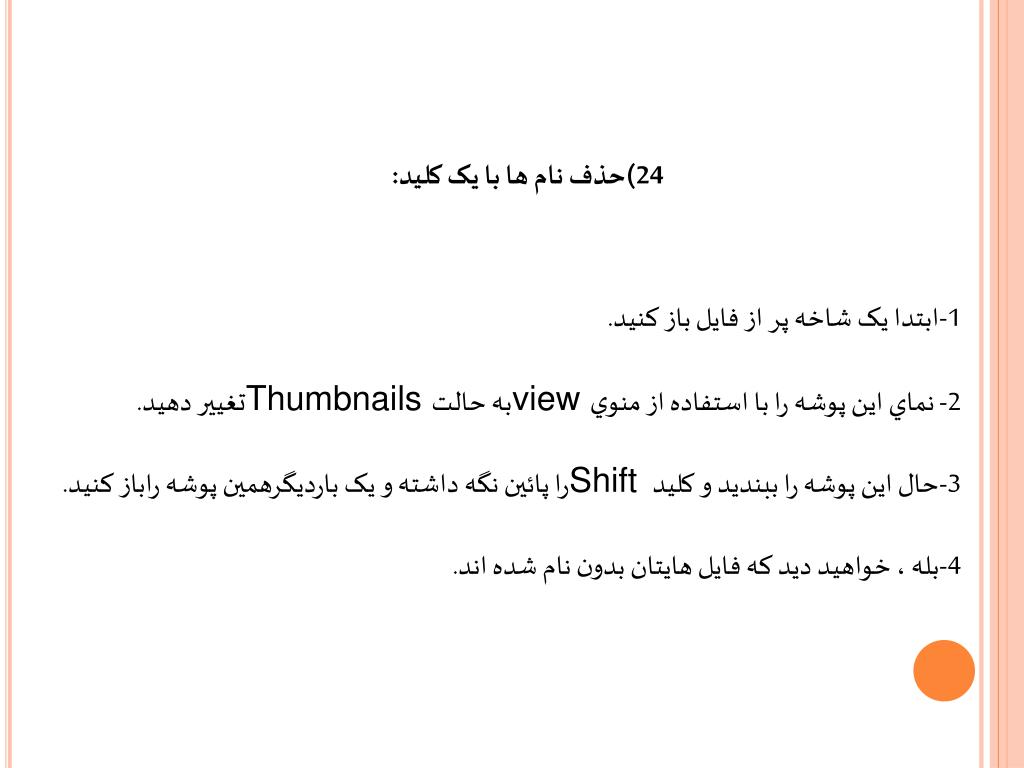 24)حذف نام ها با یک کلید:

1-ابتدا یک شاخه پر از فایل باز کنید.

2- نماي این پوشه را با استفاده از منوي viewبه حالت Thumbnailsتغییر دهید.

3-حال این پوشه را ببندید و کلید Shiftرا پائین نگه داشته و یک باردیگرهمین پوشه راباز کنید.

4-بله ، خواهید دید که فایل هایتان بدون نام شده اند.